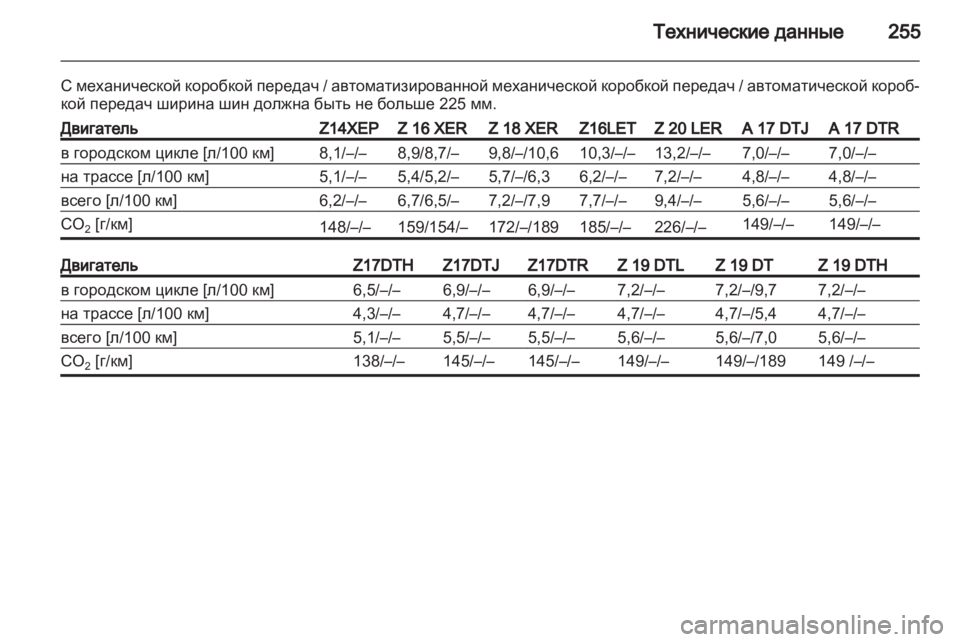 Технические данные 255

С механической коробкой передач / автоматизированной механической коробкой передач / автоматической коробкой передач ширина шин должна быть не больше 225 мм.

| Двигатель | Z14XEP | Z 16 XER | Z 18 XER | Z16LET | Z 20 LER | A 17 DTJ | A 17 DTR |
|---|---|---|---|---|---|---|---|
| в городском цикле [л/100 км] | 8,1/–/– | 8,9/8,7/– | 9,8/–/10,6 | 10,3/–/– | 13,2/–/– | 7,0/–/– | 7,0/–/– |
| на трассе [л/100 км] | 5,1/–/– | 5,4/5,2/– | 5,7/–/6,3 | 6,2/–/– | 7,2/–/– | 4,8/–/– | 4,8/–/– |
| всего [л/100 км] | 6,2/–/– | 6,7/6,5/– | 7,2/–/7,9 | 7,7/–/– | 9,4/–/– | 5,6/–/– | 5,6/–/– |
| $CO_2$ [г/км] | 148/–/– | 159/154/– | 172/–/189 | 185/–/– | 226/–/– | 149/–/– | 149/–/– |

| Двигатель | Z17DTH | Z17DTJ | Z17DTR | Z 19 DTL | Z 19 DT | Z 19 DTH |
|---|---|---|---|---|---|---|
| в городском цикле [л/100 км] | 6,5/–/– | 6,9/–/– | 6,9/–/– | 7,2/–/– | 7,2/–/9,7 | 7,2/–/– |
| на трассе [л/100 км] | 4,3/–/– | 4,7/–/– | 4,7/–/– | 4,7/–/– | 4,7/–/5,4 | 4,7/–/– |
| всего [л/100 км] | 5,1/–/– | 5,5/–/– | 5,5/–/– | 5,6/–/– | 5,6/–/7,0 | 5,6/–/– |
| $CO_2$ [г/км] | 138/–/– | 145/–/– | 145/–/– | 149/–/– | 149/–/189 | 149 /–/– |

carmanualsonline.info